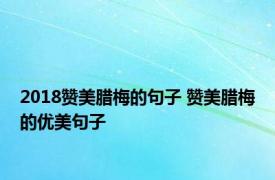 2018赞美腊梅的句子 赞美腊梅的优美句子